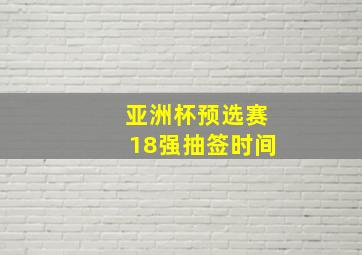 亚洲杯预选赛
18强抽签时间